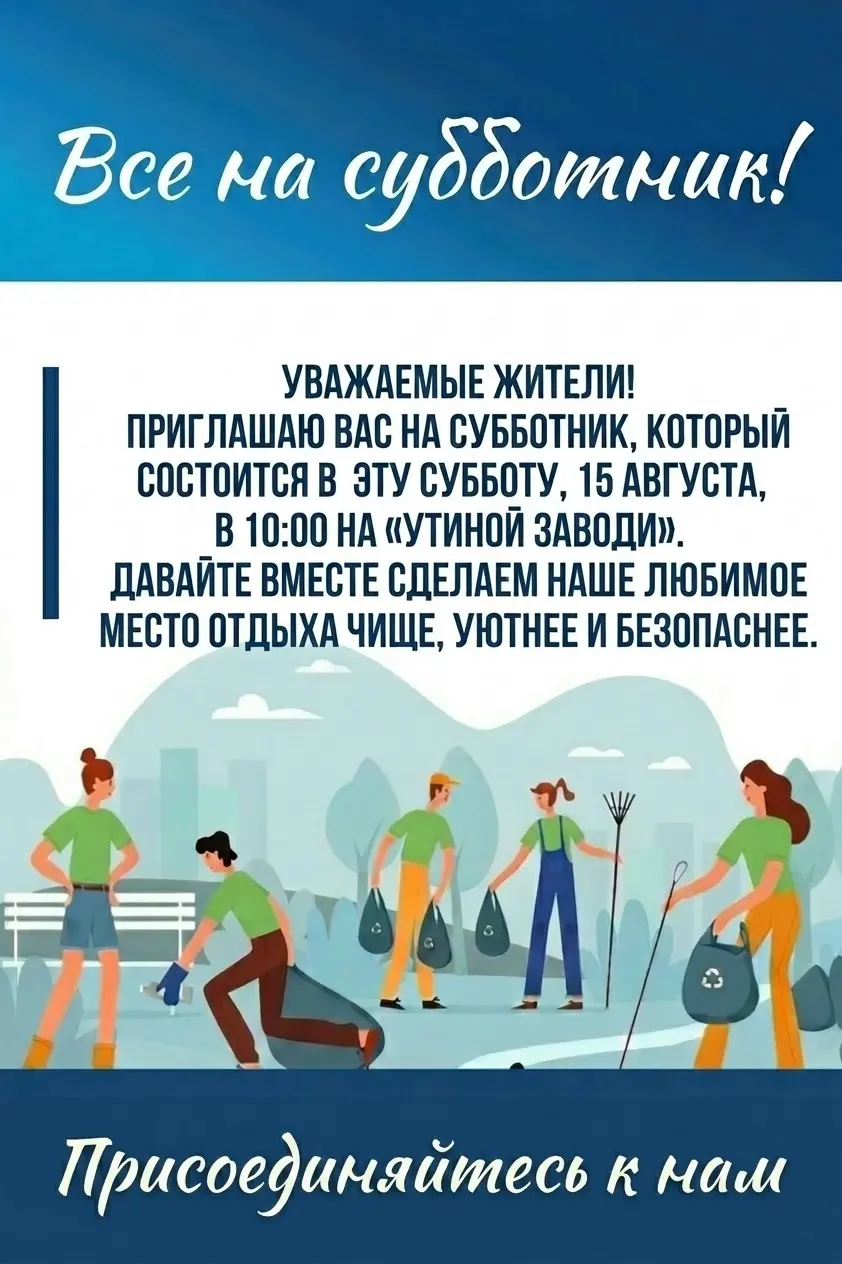 Все на субботник!

УВАЖАЕМЫЕ ЖИТЕЛИ!
ПРИГЛАШАЮ ВАС НА СУББОТНИК, КОТОРЫЙ СОСТОИТСЯ В ЭТУ СУББОТУ, 15 АВГУСТА, В 10:00 НА «УТИНОЙ ЗАВОДИ».
ДАВАЙТЕ ВМЕСТЕ СДЕЛАЕМ НАШЕ ЛЮБИМОЕ МЕСТО ОТДЫХА ЧИЩЕ, УЮТНЕЕ И БЕЗОПАСНЕЕ.

Присоединяйтесь к нам